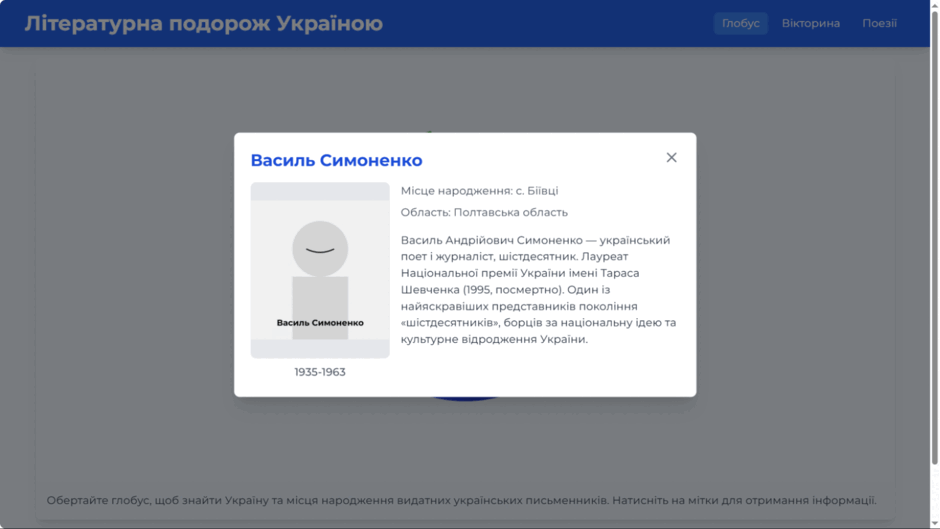 Літературна подорож Україною

Глобус Вікторина Поезії

Василь Симоненко

×

Василь Симоненко

1935-1963

Місце народження: с. Біївці

Область: Полтавська область

Василь Андрійович Симоненко — український поет і журналіст, шістдесятник. Лауреат Національної премії України імені Тараса Шевченка (1995, посмертно). Один із найяскравіших представників покоління «шістдесятників», борців за національну ідею та культурне відродження України.

Обертайте глобус, щоб знайти Україну та місця народження видатних українських письменників. Натисніть на мітки для отримання інформації.